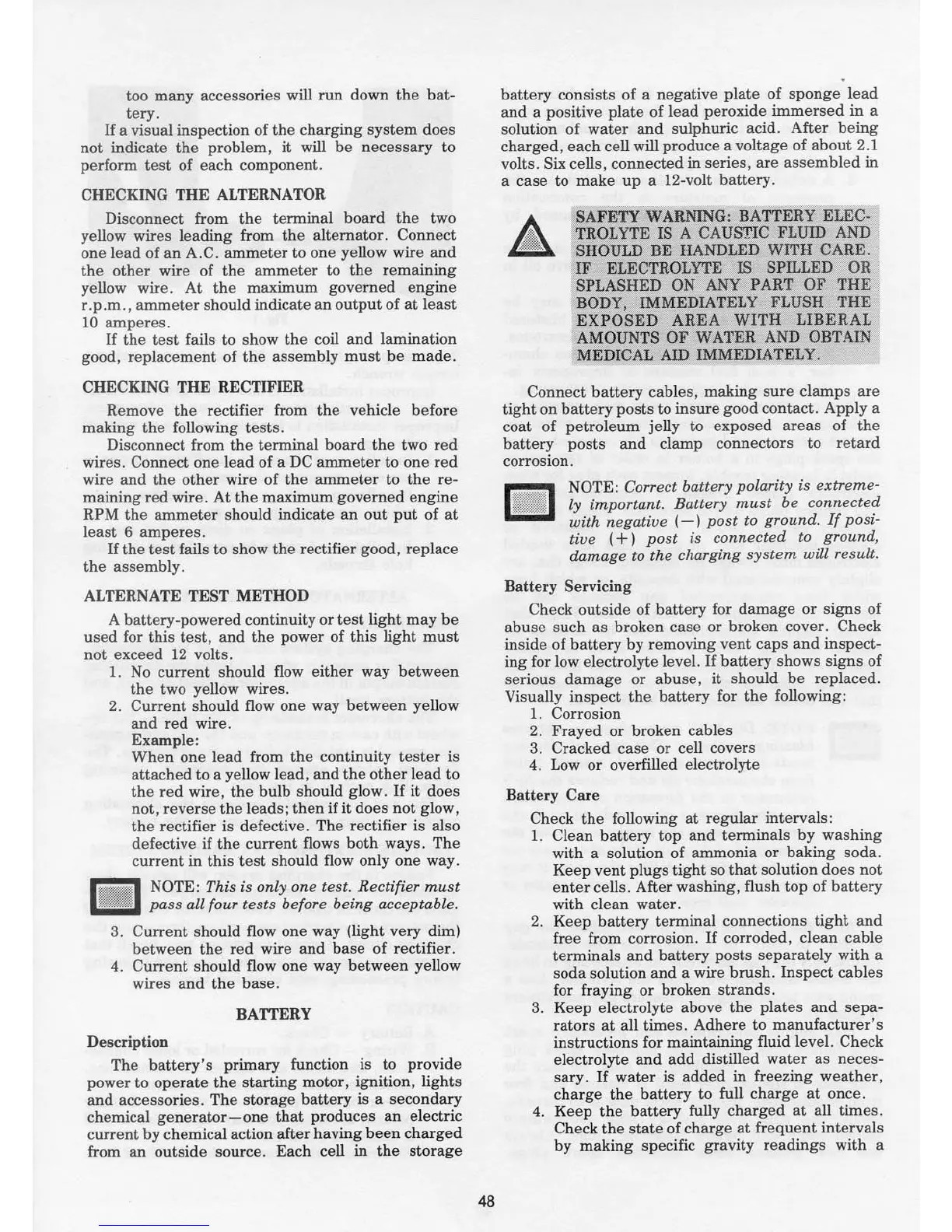 too many accessories will run down the battery.

If a visual inspection of the charging system does not indicate the problem, it will be necessary to perform test of each component.

CHECKING THE ALTERNATOR

Disconnect from the terminal board the two yellow wires leading from the alternator. Connect one lead of an A.C. ammeter to one yellow wire and the other wire of the ammeter to the remaining yellow wire. At the maximum governed engine r.p.m., ammeter should indicate an output of at least 10 amperes.

If the test fails to show the coil and lamination good, replacement of the assembly must be made.

CHECKING THE RECTIFIER

Remove the rectifier from the vehicle before making the following tests.

Disconnect from the terminal board the two red wires. Connect one lead of a DC ammeter to one red wire and the other wire of the ammeter to the remaining red wire. At the maximum governed engine RPM the ammeter should indicate an out put of at least 6 amperes.

If the test fails to show the rectifier good, replace the assembly.

ALTERNATE TEST METHOD

A battery-powered continuity or test light may be used for this test, and the power of this light must not exceed 12 volts.

1. No current should flow either way between the two yellow wires.
2. Current should flow one way between yellow and red wire.
Example:
When one lead from the continuity tester is attached to a yellow lead, and the other lead to the red wire, the bulb should glow. If it does not, reverse the leads; then if it does not glow, the rectifier is defective. The rectifier is also defective if the current flows both ways. The current in this test should flow only one way.

NOTE: This is only one test. Rectifier must pass all four tests before being acceptable.

3. Current should flow one way (light very dim) between the red wire and base of rectifier.
4. Current should flow one way between yellow wires and the base.

BATTERY

Description

The battery's primary function is to provide power to operate the starting motor, ignition, lights and accessories. The storage battery is a secondary chemical generator—one that produces an electric current by chemical action after having been charged from an outside source. Each cell in the storage battery consists of a negative plate of sponge lead and a positive plate of lead peroxide immersed in a solution of water and sulphuric acid. After being charged, each cell will produce a voltage of about 2.1 volts. Six cells, connected in series, are assembled in a case to make up a 12-volt battery.

SAFETY WARNING: BATTERY ELECTROLYTE IS A CAUSTIC FLUID AND SHOULD BE HANDLED WITH CARE. IF ELECTROLYTE IS SPILLED OR SPLASHED ON ANY PART OF THE BODY, IMMEDIATELY FLUSH THE EXPOSED AREA WITH LIBERAL AMOUNTS OF WATER AND OBTAIN MEDICAL AID IMMEDIATELY.

Connect battery cables, making sure clamps are tight on battery posts to insure good contact. Apply a coat of petroleum jelly to exposed areas of the battery posts and clamp connectors to retard corrosion.

NOTE: Correct battery polarity is extremely important. Battery must be connected with negative (—) post to ground. If positive (+) post is connected to ground, damage to the charging system will result.

Battery Servicing

Check outside of battery for damage or signs of abuse such as broken case or broken cover. Check inside of battery by removing vent caps and inspecting for low electrolyte level. If battery shows signs of serious damage or abuse, it should be replaced. Visually inspect the battery for the following:
1. Corrosion
2. Frayed or broken cables
3. Cracked case or cell covers
4. Low or overfilled electrolyte

Battery Care

Check the following at regular intervals:
1. Clean battery top and terminals by washing with a solution of ammonia or baking soda. Keep vent plugs tight so that solution does not enter cells. After washing, flush top of battery with clean water.
2. Keep battery terminal connections tight and free from corrosion. If corroded, clean cable terminals and battery posts separately with a soda solution and a wire brush. Inspect cables for fraying or broken strands.
3. Keep electrolyte above the plates and separators at all times. Adhere to manufacturer's instructions for maintaining fluid level. Check electrolyte and add distilled water as necessary. If water is added in freezing weather, charge the battery to full charge at once.
4. Keep the battery fully charged at all times. Check the state of charge at frequent intervals by making specific gravity readings with a

48